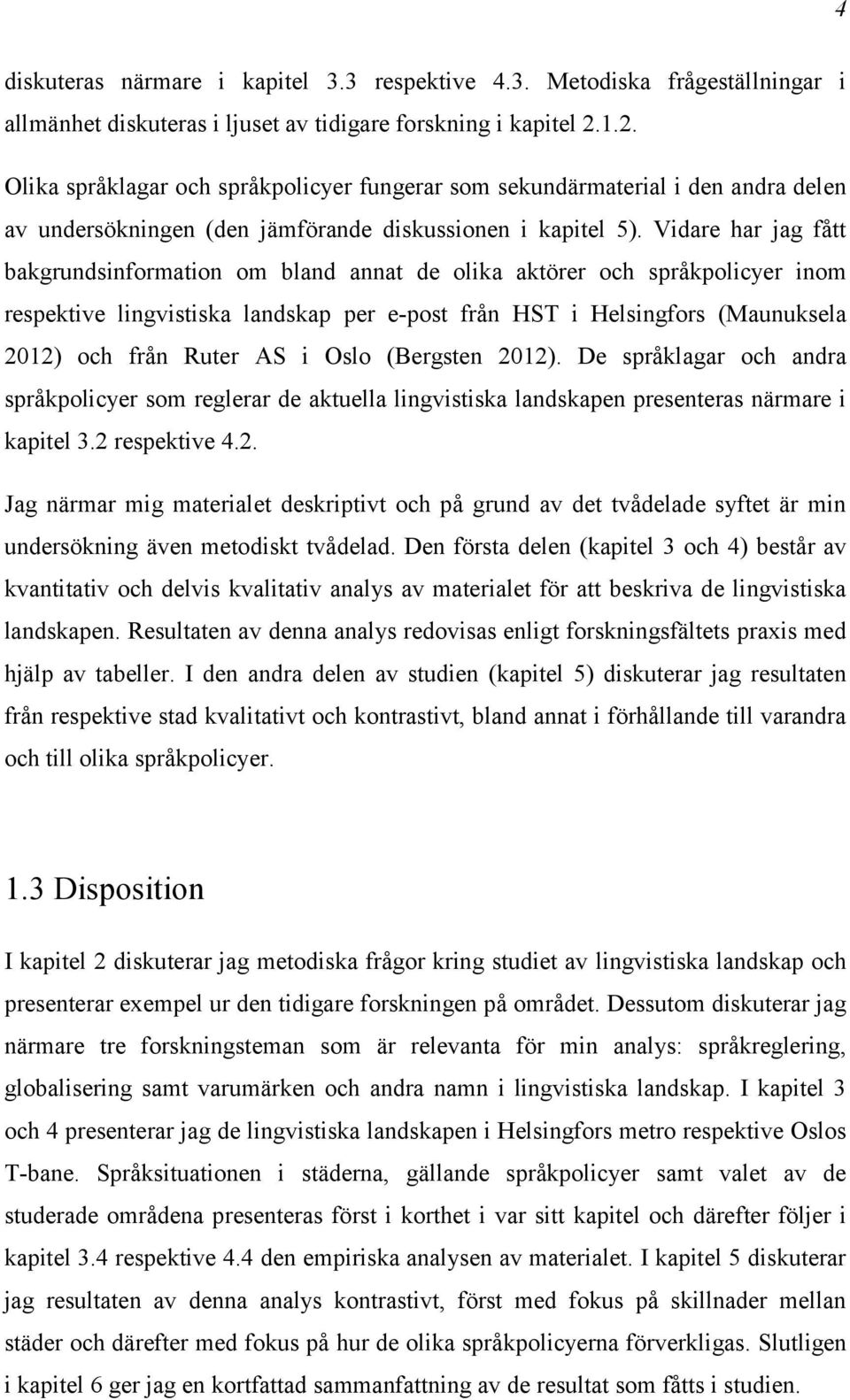 4

diskuteras närmare i kapitel 3.3 respektive 4.3. Metodiska frågeställningar i allmänhet diskuteras i ljuset av tidigare forskning i kapitel 2.1.2.

Olika språklagar och språkpolicyer fungerar som sekundärmaterial i den andra delen av undersökningen (den jämförande diskussionen i kapitel 5). Vidare har jag fått bakgrundsinformation om bland annat de olika aktörer och språkpolicyer inom respektive lingvistiska landskap per e-post från HST i Helsingfors (Maunuksela 2012) och från Ruter AS i Oslo (Bergsten 2012). De språklagar och andra språkpolicyer som reglerar de aktuella lingvistiska landskapen presenteras närmare i kapitel 3.2 respektive 4.2.

Jag närmar mig materialet deskriptivt och på grund av det tvådelade syftet är min undersökning även metodiskt tvådelad. Den första delen (kapitel 3 och 4) består av kvantitativ och delvis kvalitativ analys av materialet för att beskriva de lingvistiska landskapen. Resultaten av denna analys redovisas enligt forskningsfältets praxis med hjälp av tabeller. I den andra delen av studien (kapitel 5) diskuterar jag resultaten från respektive stad kvalitativt och kontrastivt, bland annat i förhållande till varandra och till olika språkpolicyer.

1.3 Disposition

I kapitel 2 diskuterar jag metodiska frågor kring studiet av lingvistiska landskap och presenterar exempel ur den tidigare forskningen på området. Dessutom diskuterar jag närmare tre forskningsteman som är relevanta för min analys: språkreglering, globalisering samt varumärken och andra namn i lingvistiska landskap. I kapitel 3 och 4 presenterar jag de lingvistiska landskapen i Helsingfors metro respektive Oslos T-bane. Språksituationen i städerna, gällande språkpolicyer samt valet av de studerade områdena presenteras först i korthet i var sitt kapitel och därefter följer i kapitel 3.4 respektive 4.4 den empiriska analysen av materialet. I kapitel 5 diskuterar jag resultaten av denna analys kontrastivt, först med fokus på skillnader mellan städer och därefter med fokus på hur de olika språkpolicyerna förverkligas. Slutligen i kapitel 6 ger jag en kortfattad sammanfattning av de resultat som fåtts i studien.